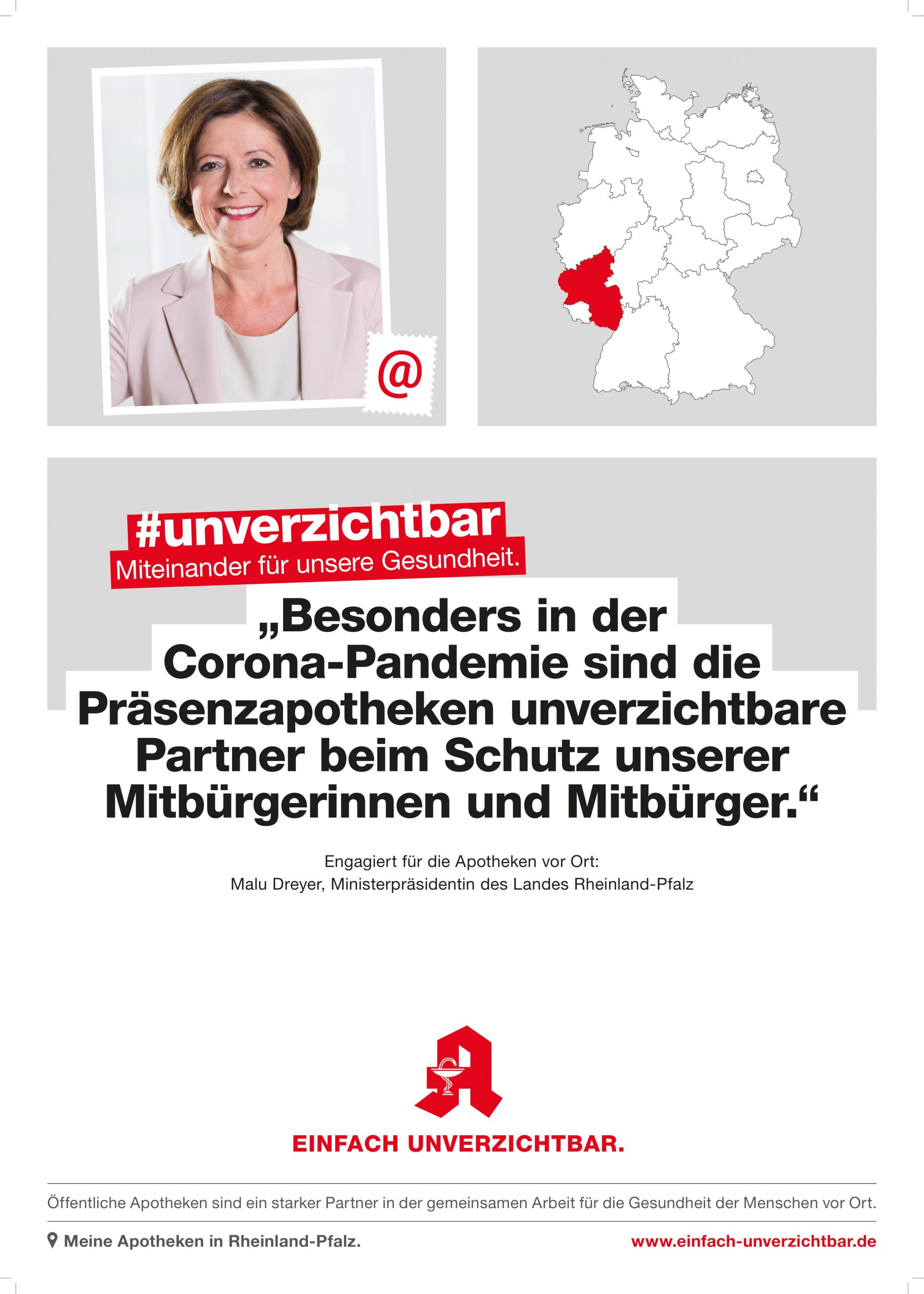 @

#unverzichtbar
Miteinander für unsere Gesundheit.

„Besonders in der Corona-Pandemie sind die Präsenzapotheken unverzichtbare Partner beim Schutz unserer Mitbürgerinnen und Mitbürger.“

Engagiert für die Apotheken vor Ort:
Malu Dreyer, Ministerpräsidentin des Landes Rheinland-Pfalz

EINFACH UNVERZICHTBAR.

Öffentliche Apotheken sind ein starker Partner in der gemeinsamen Arbeit für die Gesundheit der Menschen vor Ort.

Meine Apotheken in Rheinland-Pfalz.

www.einfach-unverzichtbar.de